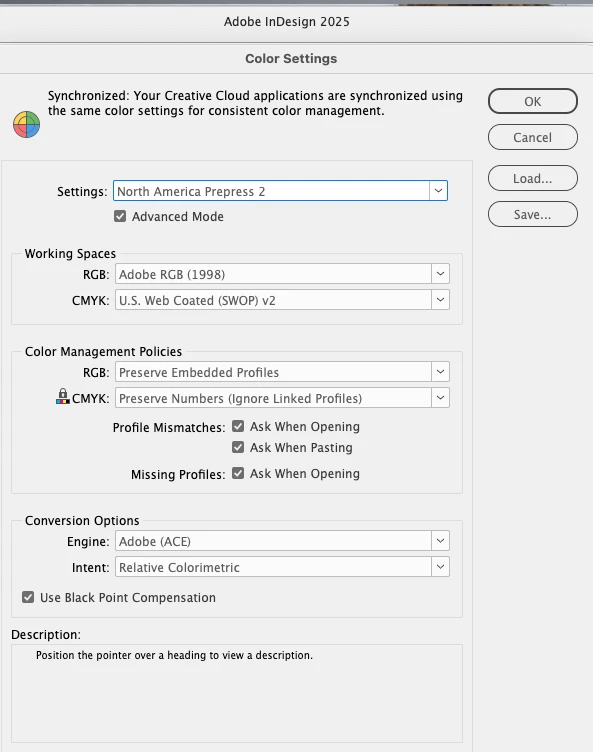 Adobe InDesign 2025

Color Settings

Synchronized: Your Creative Cloud applications are synchronized using the same color settings for consistent color management.

OK

Cancel

Load...

Save...

Settings: North America Prepress 2

Advanced Mode

Working Spaces

RGB: Adobe RGB (1998)

CMYK: U.S. Web Coated (SWOP) v2

Color Management Policies

RGB: Preserve Embedded Profiles

CMYK: Preserve Numbers (Ignore Linked Profiles)

Profile Mismatches: Ask When Opening

Ask When Pasting

Missing Profiles: Ask When Opening

Conversion Options

Engine: Adobe (ACE)

Intent: Relative Colorimetric

Use Black Point Compensation

Description:

Position the pointer over a heading to view a description.